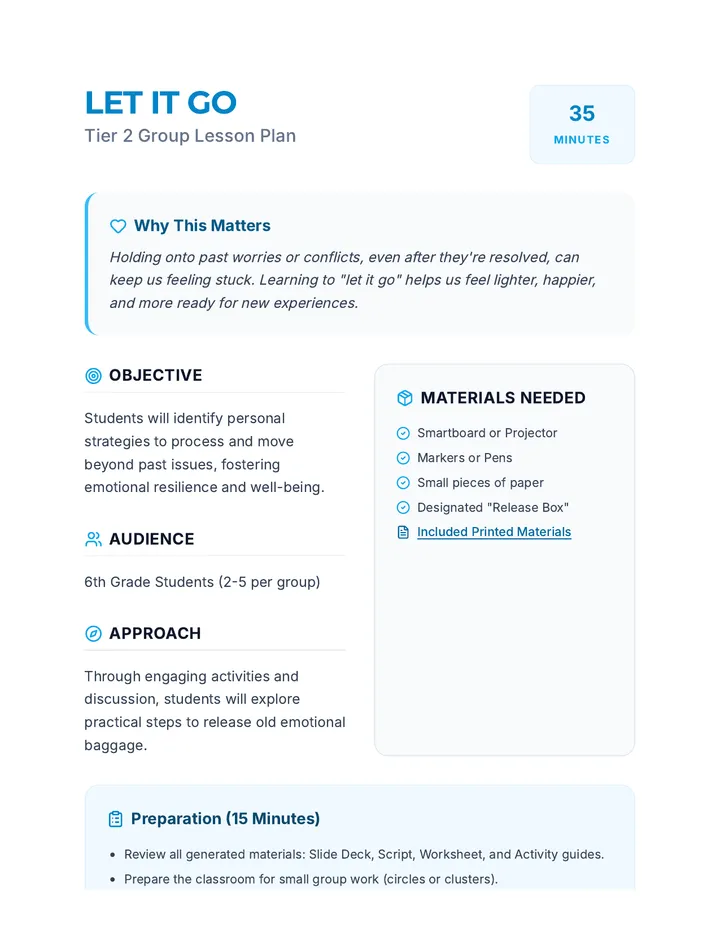 LET IT GO
Tier 2 Group Lesson Plan

35
MINUTES

Why This Matters
Holding onto past worries or conflicts, even after they're resolved, can keep us feeling stuck. Learning to "let it go" helps us feel lighter, happier, and more ready for new experiences.

OBJECTIVE
Students will identify personal strategies to process and move beyond past issues, fostering emotional resilience and well-being.

AUDIENCE
6th Grade Students (2-5 per group)

APPROACH
Through engaging activities and discussion, students will explore practical steps to release old emotional baggage.

MATERIALS NEEDED
Smartboard or Projector
Markers or Pens
Small pieces of paper
Designated "Release Box"
Included Printed Materials

Preparation (15 Minutes)
• Review all generated materials: Slide Deck, Script, Worksheet, and Activity guides.
• Prepare the classroom for small group work (circles or clusters).